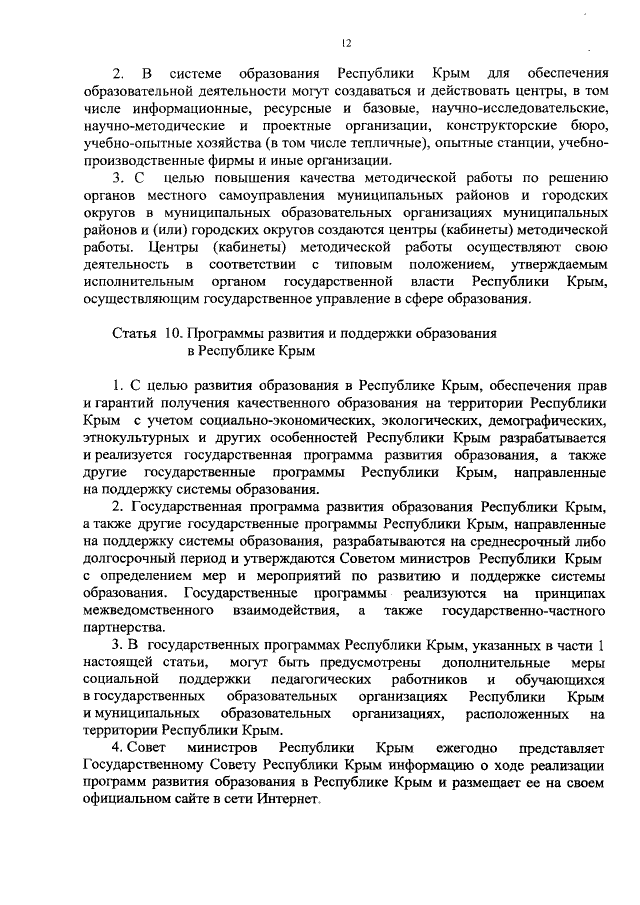 12

2. В системе образования Республики Крым для обеспечения образовательной деятельности могут создаваться и действовать центры, в том числе информационные, ресурсные и базовые, научно-исследовательские, научно-методические и проектные организации, конструкторские бюро, учебно-опытные хозяйства (в том числе тепличные), опытные станции, учебно-производственные фирмы и иные организации.

3. С целью повышения качества методической работы по решению органов местного самоуправления муниципальных районов и городских округов в муниципальных образовательных организациях муниципальных районов и (или) городских округов создаются центры (кабинеты) методической работы. Центры (кабинеты) методической работы осуществляют свою деятельность в соответствии с типовым положением, утверждаемым исполнительным органом государственной власти Республики Крым, осуществляющим государственное управление в сфере образования.

Статья 10. Программы развития и поддержки образования в Республике Крым

1. С целью развития образования в Республике Крым, обеспечения прав и гарантий получения качественного образования на территории Республики Крым с учетом социально-экономических, экологических, демографических, этнокультурных и других особенностей Республики Крым разрабатывается и реализуется государственная программа развития образования, а также другие государственные программы Республики Крым, направленные на поддержку системы образования.

2. Государственная программа развития образования Республики Крым, а также другие государственные программы Республики Крым, направленные на поддержку системы образования, разрабатываются на среднесрочный либо долгосрочный период и утверждаются Советом министров Республики Крым с определением мер и мероприятий по развитию и поддержке системы образования. Государственные программы реализуются на принципах межведомственного взаимодействия, а также государственно-частного партнерства.

3. В государственных программах Республики Крым, указанных в части 1 настоящей статьи, могут быть предусмотрены дополнительные меры социальной поддержки педагогических работников и обучающихся в государственных образовательных организациях Республики Крым и муниципальных образовательных организациях, расположенных на территории Республики Крым.

4. Совет министров Республики Крым ежегодно представляет Государственному Совету Республики Крым информацию о ходе реализации программ развития образования в Республике Крым и размещает ее на своем официальном сайте в сети Интернет.